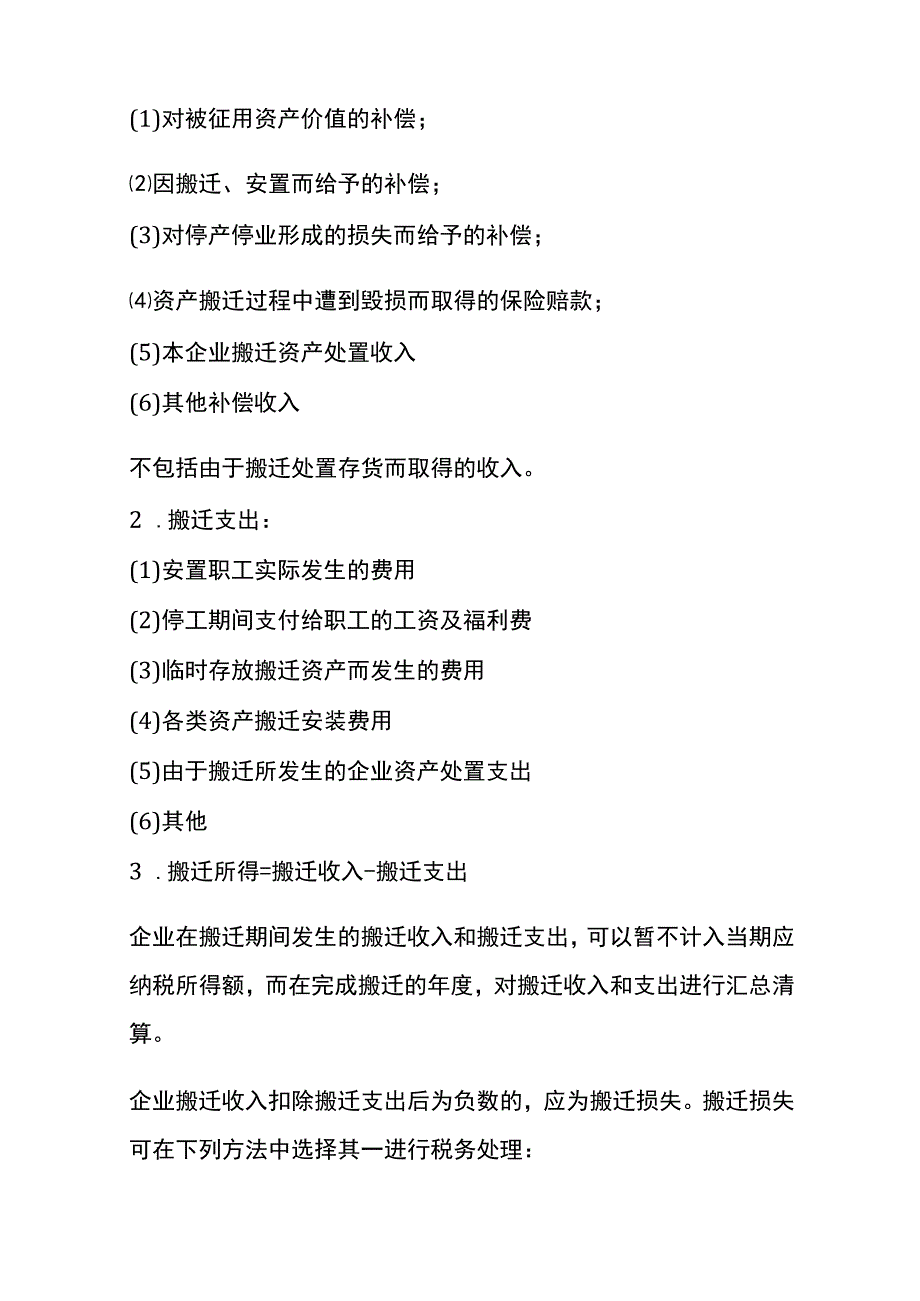 (1)对被征用资产价值的补偿；

⑵因搬迁、安置而给予的补偿；

(3)对停产停业形成的损失而给予的补偿；

⑷资产搬迁过程中遭到毁损而取得的保险赔款；

(5)本企业搬迁资产处置收入

(6)其他补偿收入

不包括由于搬迁处置存货而取得的收入。

2 .搬迁支出：

(1)安置职工实际发生的费用

(2)停工期间支付给职工的工资及福利费

(3)临时存放搬迁资产而发生的费用

(4)各类资产搬迁安装费用

(5)由于搬迁所发生的企业资产处置支出

(6)其他

3 .搬迁所得=搬迁收入-搬迁支出

企业在搬迁期间发生的搬迁收入和搬迁支出，可以暂不计入当期应纳税所得额，而在完成搬迁的年度，对搬迁收入和支出进行汇总清算。

企业搬迁收入扣除搬迁支出后为负数的，应为搬迁损失。搬迁损失可在下列方法中选择其一进行税务处理：